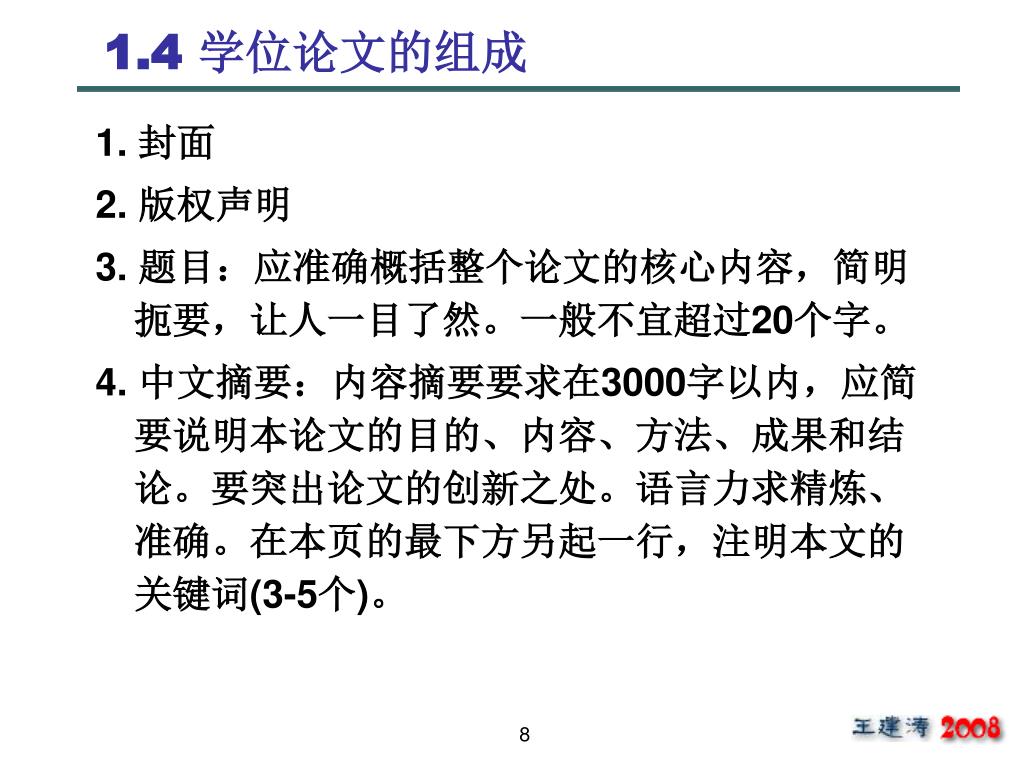 1.4 学位论文的组成

1. 封面

2. 版权声明

3. 题目：应准确概括整个论文的核心内容，简明扼要，让人一目了然。一般不宜超过20个字。

4. 中文摘要：内容摘要要求在3000字以内，应简要说明本论文的目的、内容、方法、成果和结论。要突出论文的创新之处。语言力求精炼、准确。在本页的最下方另起一行，注明本文的关键词(3-5个)。

8

王建涛 2008